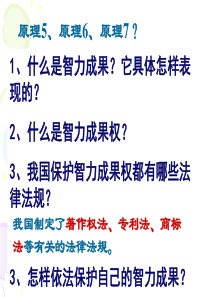 原理5、原理6、原理7？

1、什么是智力成果？它具体怎样表现的？

2、什么是智力成果权？

3、我国保护智力成果权都有哪些法律法规？

我国制定了著作权法、专利法、商标法等有关的法律法规。

3、怎样依法保护自己的智力成果？